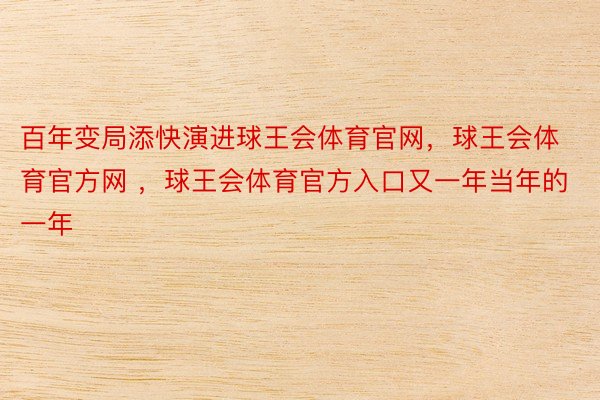 百年变局添快演进球王会体育官网，球王会体育官方网 ，球王会体育官方入口又一年当年的一年